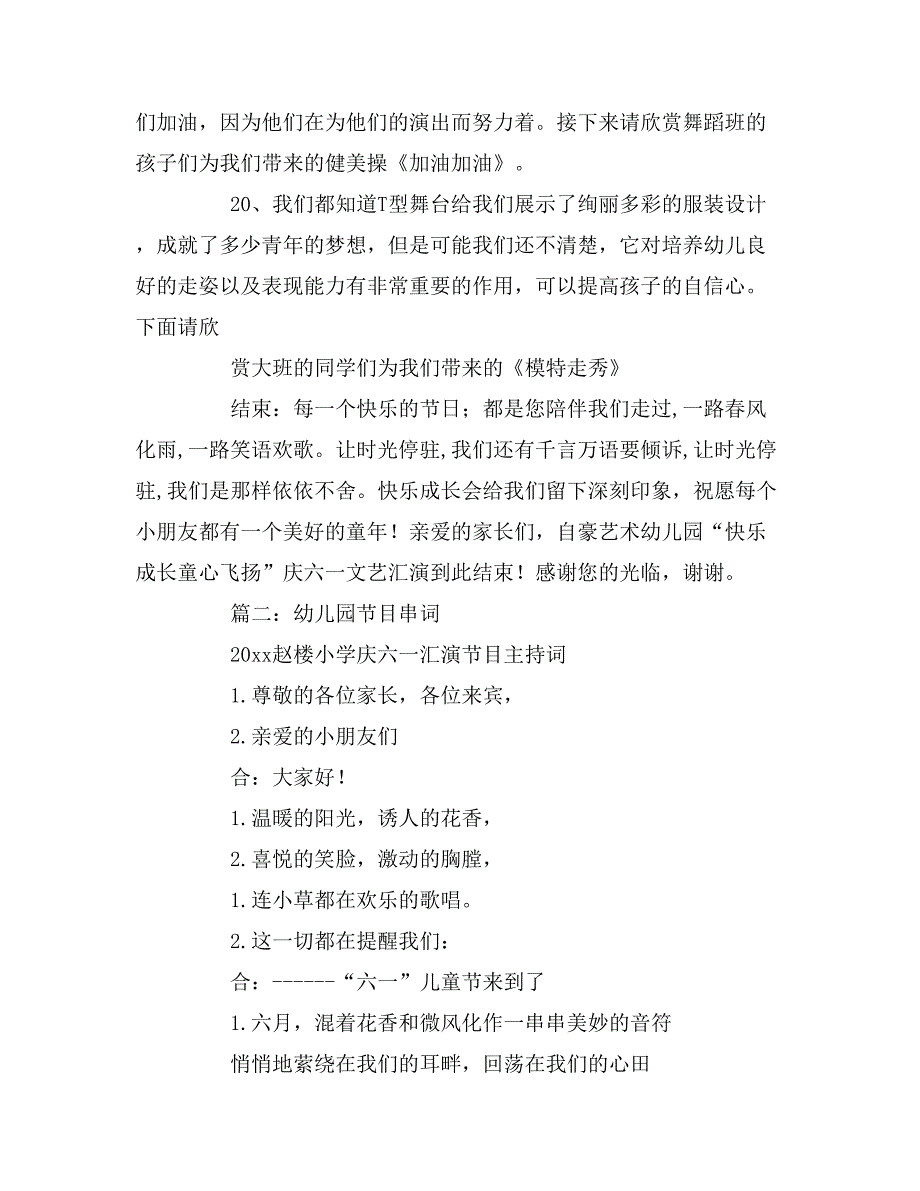 们加油，因为他们在为他们的演出而努力着。接下来请欣赏舞蹈班的孩子们为我们带来的健美操《加油加油》。

20、我们都知道T型舞台给我们展示了绚丽多彩的服装设计，成就了多少青年的梦想，但是可能我们还不清楚，它对培养幼儿良好的走姿以及表现能力有非常重要的作用，可以提高孩子的自信心。下面请欣

赏大班的同学们为我们带来的《模特走秀》

结束：每一个快乐的节日；都是您陪伴我们走过,一路春风化雨,一路笑语欢歌。让时光停驻,我们还有千言万语要倾诉,让时光停驻,我们是那样依依不舍。快乐成长会给我们留下深刻印象，祝愿每个小朋友都有一个美好的童年！亲爱的家长们，自豪艺术幼儿园“快乐成长童心飞扬”庆六一文艺汇演到此结束！感谢您的光临，谢谢。

篇二：幼儿园节目串词

20xx赵楼小学庆六一汇演节目主持词

1.尊敬的各位家长，各位来宾，

2.亲爱的小朋友们

合：大家好！

1.温暖的阳光，诱人的花香，

2.喜悦的笑脸，激动的胸膛，

1.连小草都在欢乐的歌唱。

2.这一切都在提醒我们：

合：------“六一”儿童节来到了

1.六月，混着花香和微风化作一串串美妙的音符

悄悄地萦绕在我们的耳畔，回荡在我们的心田